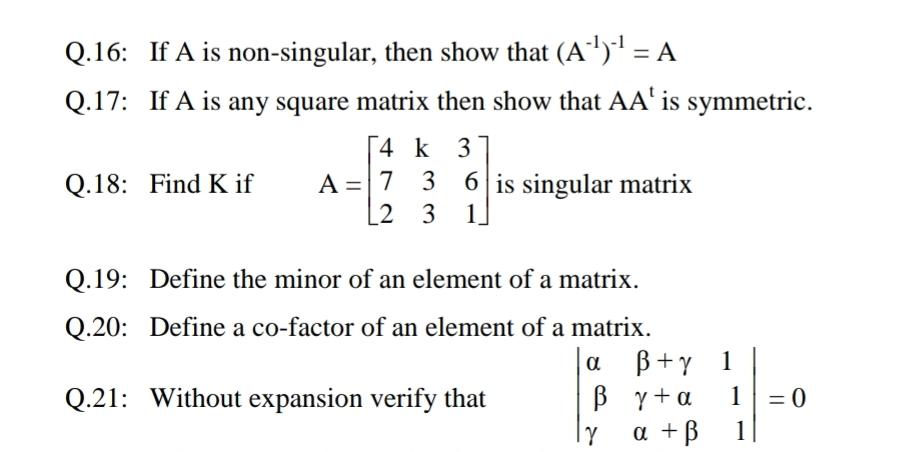 Q.16: If A is non-singular, then show that $(A^{-1})^{-1} = A$

Q.17: If A is any square matrix then show that $AA^t$ is symmetric.

Q.18: Find K if $A = \begin{bmatrix} 4 & k & 3 \\ 7 & 3 & 6 \\ 2 & 3 & 1 \end{bmatrix}$ is singular matrix

Q.19: Define the minor of an element of a matrix.

Q.20: Define a co-factor of an element of a matrix.

Q.21: Without expansion verify that $\begin{vmatrix} \alpha & \beta+\gamma & 1 \\ \beta & \gamma+\alpha & 1 \\ \gamma & \alpha+\beta & 1 \end{vmatrix} = 0$